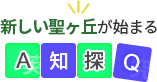 新しい聖ヶ丘が始まる

A 知 探 Q